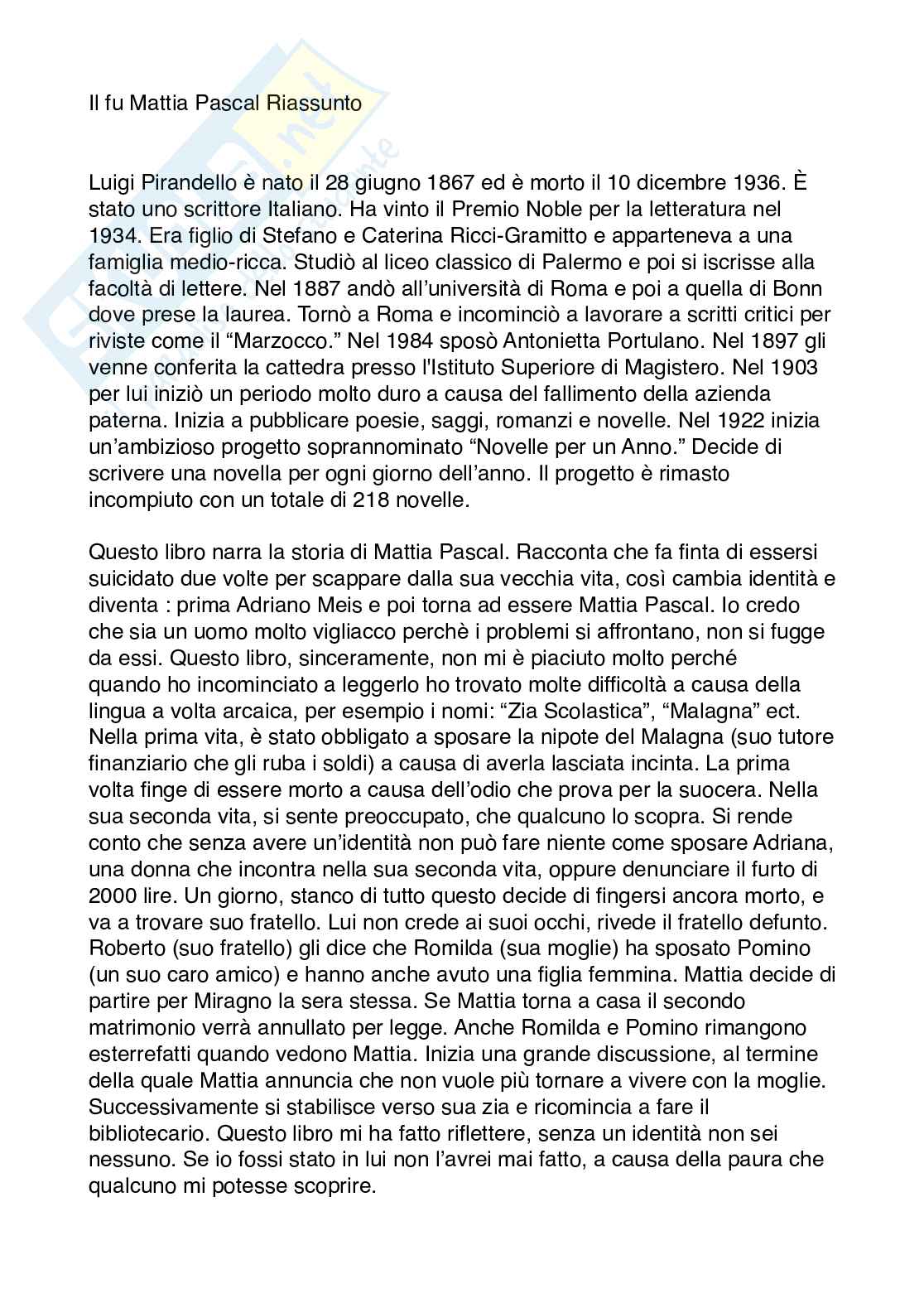 Il fu Mattia Pascal Riassunto

Luigi Pirandello è nato il 28 giugno 1867 ed è morto il 10 dicembre 1936. È stato uno scrittore Italiano. Ha vinto il Premio Noble per la letteratura nel 1934. Era figlio di Stefano e Caterina Ricci-Gramitto e apparteneva a una famiglia medio-ricca. Studiò al liceo classico di Palermo e poi si iscrisse alla facoltà di lettere. Nel 1887 andò all'università di Roma e poi a quella di Bonn dove prese la laurea. Tornò a Roma e incominciò a lavorare a scritti critici per riviste come il "Marzocco." Nel 1984 sposò Antonietta Portulano. Nel 1897 gli venne conferita la cattedra presso l'Istituto Superiore di Magistero. Nel 1903 per lui iniziò un periodo molto duro a causa del fallimento della azienda paterna. Inizia a pubblicare poesie, saggi, romanzi e novelle. Nel 1922 inizia un'ambizioso progetto soprannominato "Novelle per un Anno." Decide di scrivere una novella per ogni giorno dell'anno. Il progetto è rimasto incompiuto con un totale di 218 novelle.

Questo libro narra la storia di Mattia Pascal. Racconta che fa finta di essersi suicidato due volte per scappare dalla sua vecchia vita, così cambia identità e diventa : prima Adriano Meis e poi torna ad essere Mattia Pascal. Io credo che sia un uomo molto vigliacco perchè i problemi si affrontano, non si fugge da essi. Questo libro, sinceramente, non mi è piaciuto molto perché quando ho incominciato a leggerlo ho trovato molte difficoltà a causa della lingua a volta arcaica, per esempio i nomi: "Zia Scolastica", "Malagna" ect. Nella prima vita, è stato obbligato a sposare la nipote del Malagna (suo tutore finanziario che gli ruba i soldi) a causa di averla lasciata incinta. La prima volta finge di essere morto a causa dell'odio che prova per la suocera. Nella sua seconda vita, si sente preoccupato, che qualcuno lo scopra. Si rende conto che senza avere un'identità non può fare niente come sposare Adriana, una donna che incontra nella sua seconda vita, oppure denunciare il furto di 2000 lire. Un giorno, stanco di tutto questo decide di fingersi ancora morto, e va a trovare suo fratello. Lui non crede ai suoi occhi, rivede il fratello defunto. Roberto (suo fratello) gli dice che Romilda (sua moglie) ha sposato Pomino (un suo caro amico) e hanno anche avuto una figlia femmina. Mattia decide di partire per Miragno la sera stessa. Se Mattia torna a casa il secondo matrimonio verrà annullato per legge. Anche Romilda e Pomino rimangono esterrefatti quando vedono Mattia. Inizia una grande discussione, al termine della quale Mattia annuncia che non vuole più tornare a vivere con la moglie. Successivamente si stabilisce verso sua zia e ricomincia a fare il bibliotecario. Questo libro mi ha fatto riflettere, senza un identità non sei nessuno. Se io fossi stato in lui non l'avrei mai fatto, a causa della paura che qualcuno mi potesse scoprire.